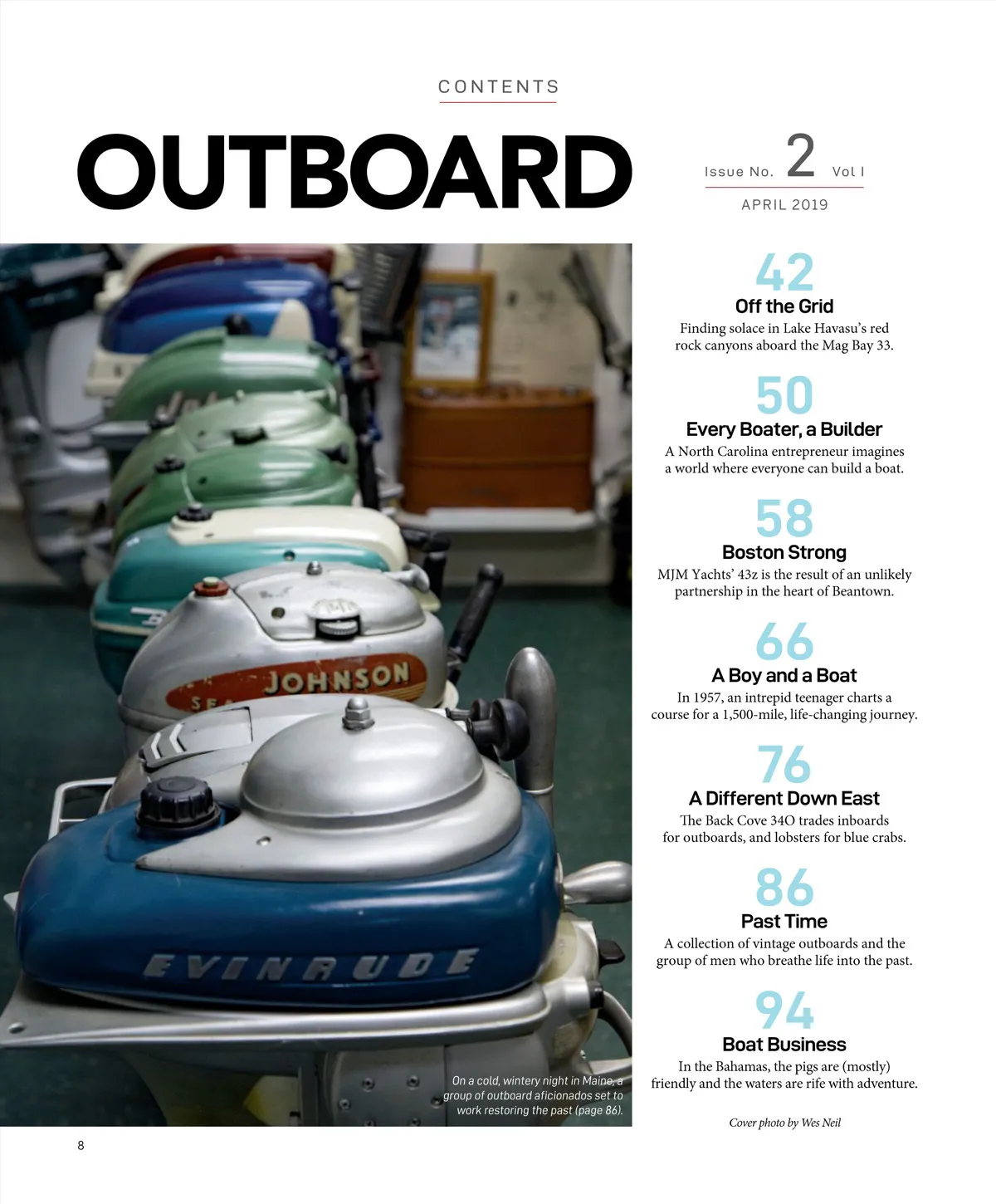 CONTENTS

OUTBOARD

Issue No. 2 Vol I

APRIL 2019

JOHNSON

EVINRUDE

On a cold, wintery night in Maine, a group of outboard aficionados set to work restoring the past (page 86).

42
Off the Grid
Finding solace in Lake Havasu's red rock canyons aboard the Mag Bay 33.

50
Every Boater, a Builder
A North Carolina entrepreneur imagines a world where everyone can build a boat.

58
Boston Strong
MJM Yachts' 43z is the result of an unlikely partnership in the heart of Beantown.

66
A Boy and a Boat
In 1957, an intrepid teenager charts a course for a 1,500-mile, life-changing journey.

76
A Different Down East
The Back Cove 34O trades inboards for outboards, and lobsters for blue crabs.

86
Past Time
A collection of vintage outboards and the group of men who breathe life into the past.

94
Boat Business
In the Bahamas, the pigs are (mostly) friendly and the waters are rife with adventure.

Cover photo by Wes Neil

8